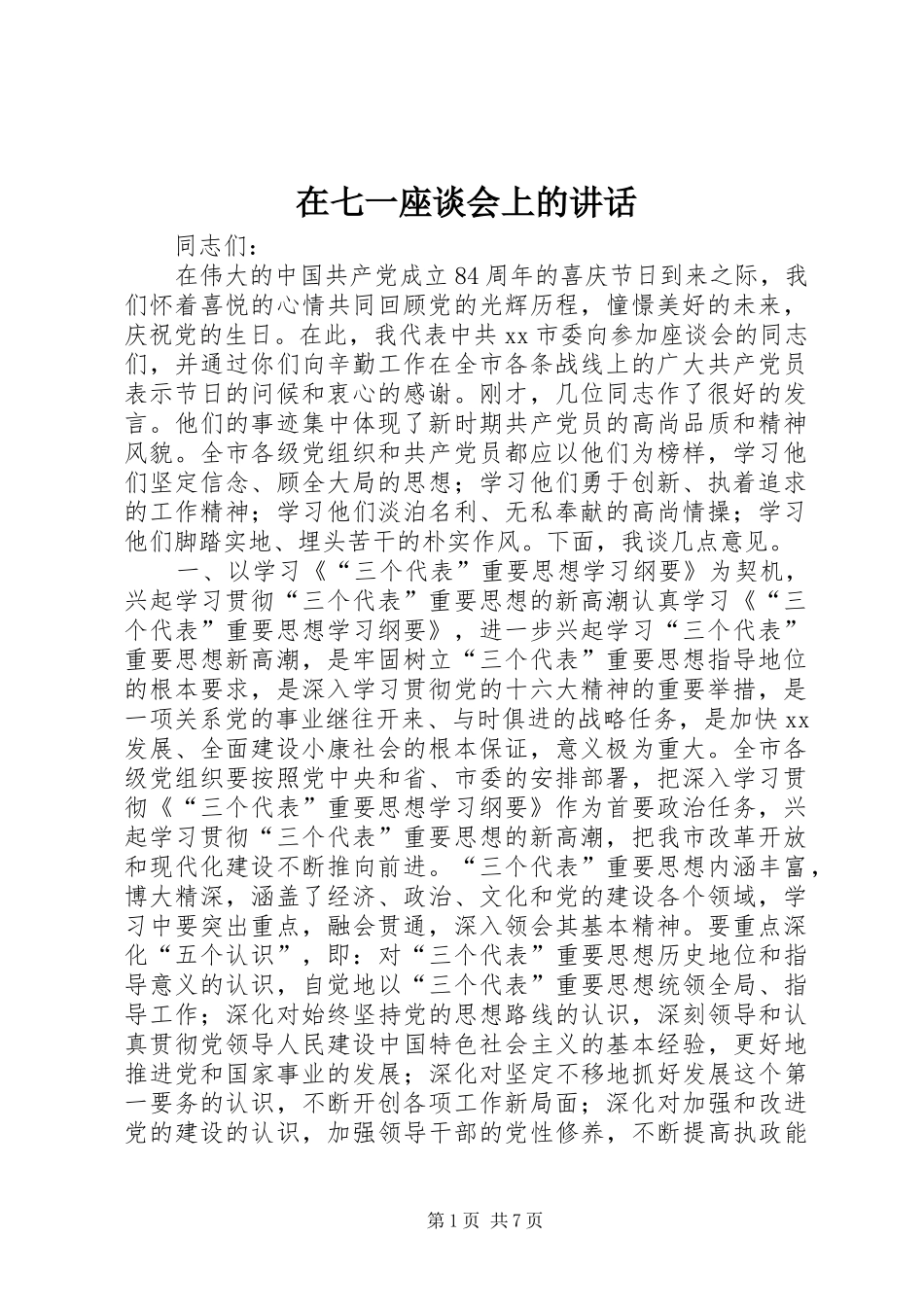 在七一座谈会上的讲话

同志们：

在伟大的中国共产党成立84周年的喜庆节日到来之际，我们怀着喜悦的心情共同回顾党的光辉历程，憧憬美好的未来，庆祝党的生日。在此，我代表中共xx市委向参加座谈会的同志们，并通过你们向辛勤工作在全市各条战线上的广大共产党员表示节日的问候和衷心的感谢。刚才，几位同志作了很好的发言。他们的事迹集中体现了新时期共产党员的高尚品质和精神风貌。全市各级党组织和共产党员都应以他们为榜样，学习他们坚定信念、顾全大局的思想；学习他们勇于创新、执着追求的工作精神；学习他们淡泊名利、无私奉献的高尚情操；学习他们脚踏实地、埋头苦干的朴实作风。下面，我谈几点意见。

一、以学习《“三个代表”重要思想学习纲要》为契机，兴起学习贯彻“三个代表”重要思想的新高潮认真学习《“三个代表”重要思想学习纲要》，进一步兴起学习“三个代表”重要思想新高潮，是牢固树立“三个代表”重要思想指导地位的根本要求，是深入学习贯彻党的十六大精神的重要举措，是一项关系党的事业继往开来、与时俱进的战略任务，是加快xx发展、全面建设小康社会的根本保证，意义极为重大。全市各级党组织要按照党中央和省、市委的安排部署，把深入学习贯彻《“三个代表”重要思想学习纲要》作为首要政治任务，兴起学习贯彻“三个代表”重要思想的新高潮，把我市改革开放和现代化建设不断推向前进。“三个代表”重要思想内涵丰富，博大精深，涵盖了经济、政治、文化和党的建设各个领域，学习中要突出重点，融会贯通，深入领会其基本精神。要重点深化“五个认识”，即：对“三个代表”重要思想历史地位和指导意义的认识，自觉地以“三个代表”重要思想统领全局、指导工作；深化对始终坚持党的思想路线的认识，深刻领导和认真贯彻党领导人民建设中国特色社会主义的基本经验，更好地推进党和国家事业的发展；深化对坚定不移地抓好发展这个第一要务的认识，不断开创各项工作新局面；深化对加强和改进党的建设的认识，加强领导干部的党性修养，不断提高执政能

第1页 共7页